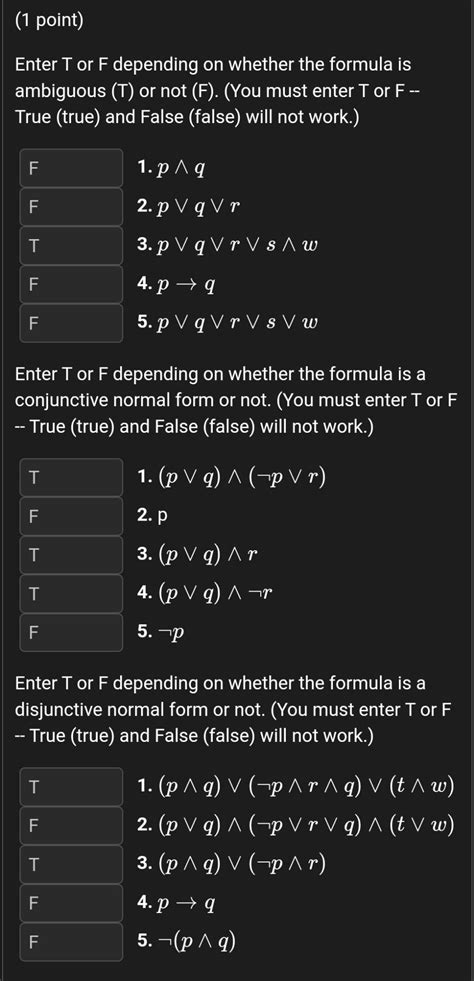 (1 point)

Enter T or F depending on whether the formula is ambiguous (T) or not (F). (You must enter T or F -- True (true) and False (false) will not work.)

F 1. $p \wedge q$
F 2. $p \vee q \vee r$
T 3. $p \vee q \vee r \vee s \wedge w$
F 4. $p \rightarrow q$
F 5. $p \vee q \vee r \vee s \vee w$

Enter T or F depending on whether the formula is a conjunctive normal form or not. (You must enter T or F -- True (true) and False (false) will not work.)

T 1. $(p \vee q) \wedge (\neg p \vee r)$
F 2. p
T 3. $(p \vee q) \wedge r$
T 4. $(p \vee q) \wedge \neg r$
F 5. $\neg p$

Enter T or F depending on whether the formula is a disjunctive normal form or not. (You must enter T or F -- True (true) and False (false) will not work.)

T 1. $(p \wedge q) \vee (\neg p \wedge r \wedge q) \vee (t \wedge w)$
F 2. $(p \vee q) \wedge (\neg p \vee r \vee q) \wedge (t \vee w)$
T 3. $(p \wedge q) \vee (\neg p \wedge r)$
F 4. $p \rightarrow q$
F 5. $\neg(p \wedge q)$